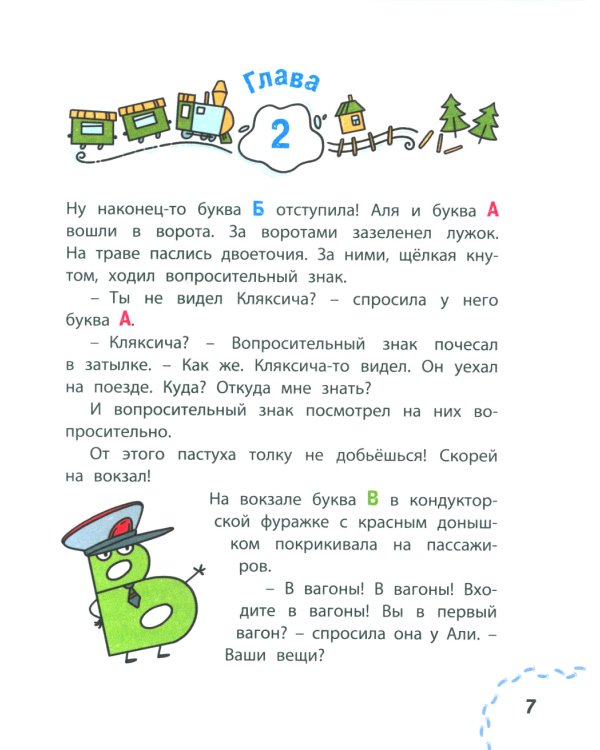 Глава

2

Ну наконец-то буква Б отступила! Аля и буква А вошли в ворота. За воротами зазеленел лужок. На траве паслись двоеточия. За ними, щёлкая кнутом, ходил вопросительный знак.

– Ты не видел Кляксича? – спросила у него буква А.

– Кляксича? – Вопросительный знак почесал в затылке. – Как же. Кляксича-то видел. Он уехал на поезде. Куда? Откуда мне знать?

И вопросительный знак посмотрел на них вопросительно.

От этого пастуха толку не добьёшься! Скорей на вокзал!

На вокзале буква В в кондукторской фуражке с красным донышком покрикивала на пассажиров.

– В вагоны! В вагоны! Входите в вагоны! Вы в первый вагон? – спросила она у Али. – Ваши вещи?

7